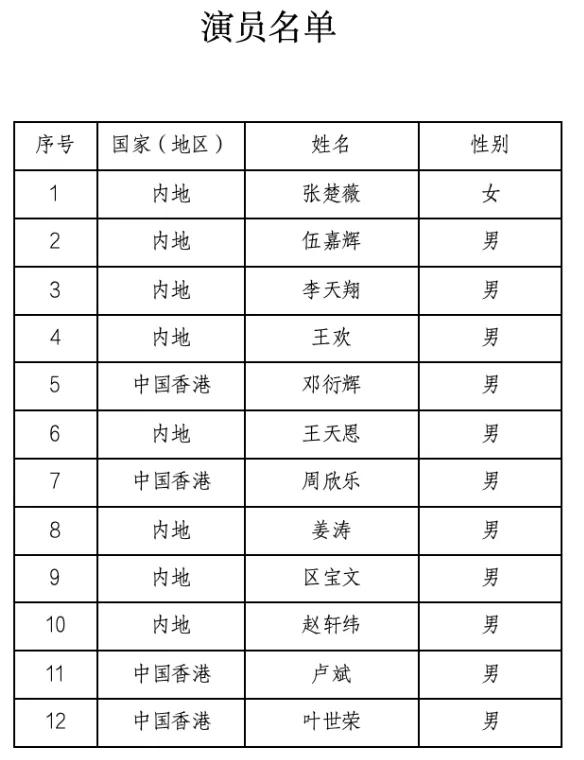 演员名单

| 序号 | 国家（地区） | 姓名 | 性别 |
|---|---|---|---|
| 1 | 内地 | 张楚薇 | 女 |
| 2 | 内地 | 伍嘉辉 | 男 |
| 3 | 内地 | 李天翔 | 男 |
| 4 | 内地 | 王欢 | 男 |
| 5 | 中国香港 | 邓衍辉 | 男 |
| 6 | 内地 | 王天恩 | 男 |
| 7 | 中国香港 | 周欣乐 | 男 |
| 8 | 内地 | 姜涛 | 男 |
| 9 | 内地 | 区宝文 | 男 |
| 10 | 内地 | 赵轩纬 | 男 |
| 11 | 中国香港 | 卢斌 | 男 |
| 12 | 中国香港 | 叶世荣 | 男 |